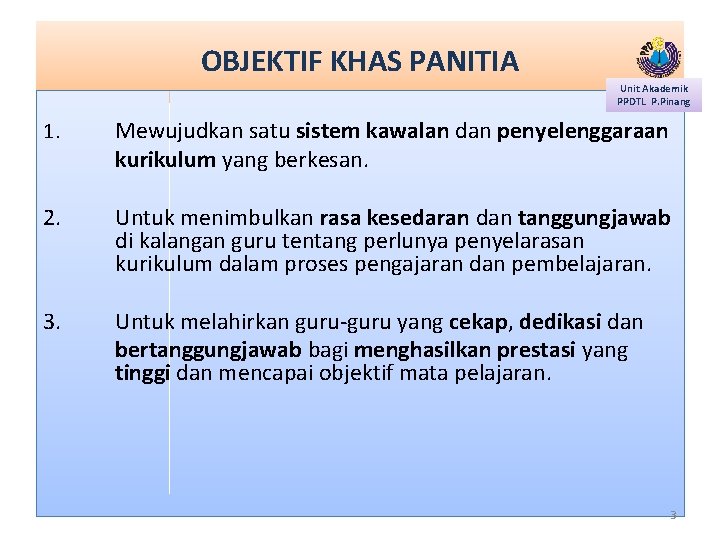 OBJEKTIF KHAS PANITIA

Unit Akademik
PPDTL P.Pinang

1. Mewujudkan satu sistem kawalan dan penyelenggaraan kurikulum yang berkesan.

2. Untuk menimbulkan rasa kesedaran dan tanggungjawab di kalangan guru tentang perlunya penyelarasan kurikulum dalam proses pengajaran dan pembelajaran.

3. Untuk melahirkan guru-guru yang cekap, dedikasi dan bertanggungjawab bagi menghasilkan prestasi yang tinggi dan mencapai objektif mata pelajaran.

3